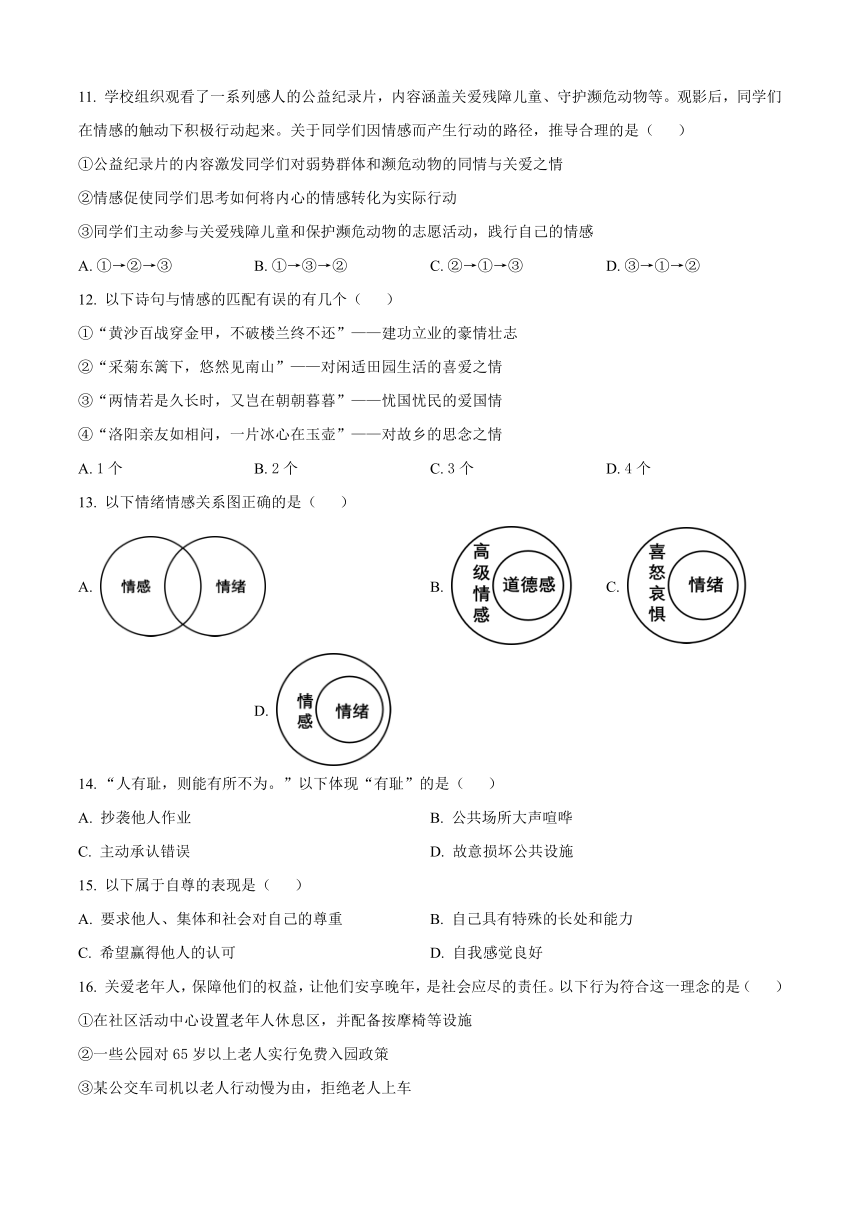 11. 学校组织观看了一系列感人的公益纪录片，内容涵盖关爱残障儿童、守护濒危动物等。观影后，同学们在情感的触动下积极行动起来。关于同学们因情感而产生行动的路径，推导合理的是（　　）

①公益纪录片的内容激发同学们对弱势群体和濒危动物的同情与关爱之情

②情感促使同学们思考如何将内心的情感转化为实际行动

③同学们主动参与关爱残障儿童和保护濒危动物的志愿活动，践行自己的情感

A. ①→②→③　　B. ①→③→②　　C. ②→①→③　　D. ③→①→②

12. 以下诗句与情感的匹配有误的有几个（　　）

①“黄沙百战穿金甲，不破楼兰终不还”——建功立业的豪情壮志

②“采菊东篱下，悠然见南山”——对闲适田园生活的喜爱之情

③“两情若是久长时，又岂在朝朝暮暮”——忧国忧民的爱国情

④“洛阳亲友如相问，一片冰心在玉壶”——对故乡的思念之情

A. 1 个　　B. 2 个　　C. 3 个　　D. 4 个

13. 以下情绪情感关系图正确的是（　　）

A. 情感 情绪

B. 高级情感 道德感

C. 喜怒哀惧 情绪

D. 情感 情绪

14. “人有耻，则能有所不为。”以下体现“有耻”的是（　　）

A. 抄袭他人作业　　B. 公共场所大声喧哗

C. 主动承认错误　　D. 故意损坏公共设施

15. 以下属于自尊的表现是（　　）

A. 要求他人、集体和社会对自己的尊重　　B. 自己具有特殊的长处和能力

C. 希望赢得他人的认可　　D. 自我感觉良好

16. 关爱老年人，保障他们的权益，让他们安享晚年，是社会应尽的责任。以下行为符合这一理念的是（　　）

①在社区活动中心设置老年人休息区，并配备按摩椅等设施

②一些公园对 65 岁以上老人实行免费入园政策

③某公交车司机以老人行动慢为由，拒绝老人上车